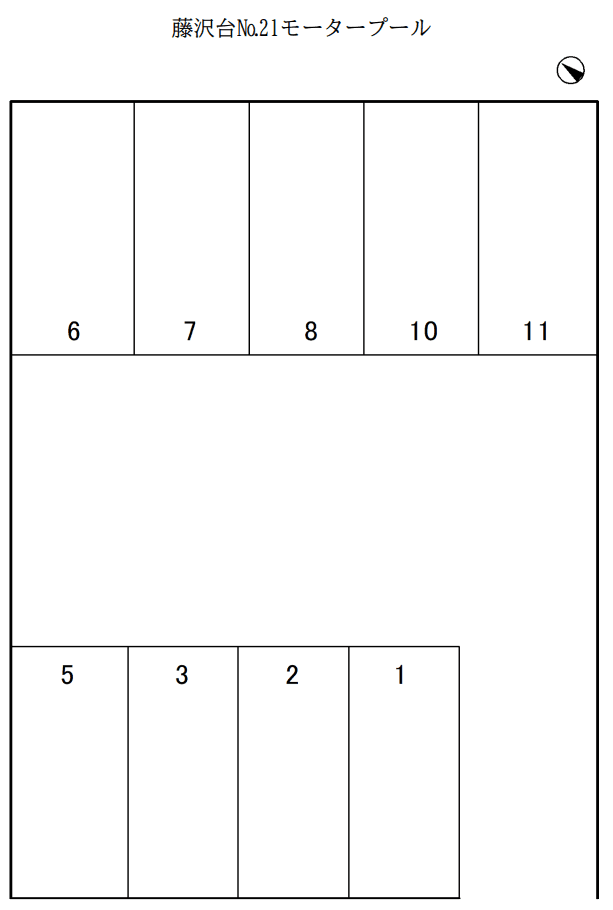 藤沢台№21モータープール

6 7 8 10 11

5 3 2 1